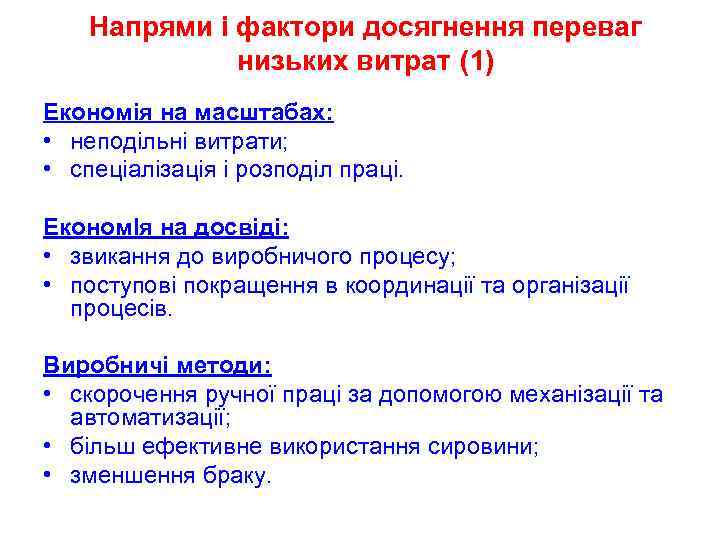 Напрями і фактори досягнення переваг низьких витрат (1)

Економія на масштабах:
• неподільні витрати;
• спеціалізація і розподіл праці.

Економія на досвіді:
• звикання до виробничого процесу;
• поступові покращення в координації та організації процесів.

Виробничі методи:
• скорочення ручної праці за допомогою механізації та автоматизації;
• більш ефективне використання сировини;
• зменшення браку.